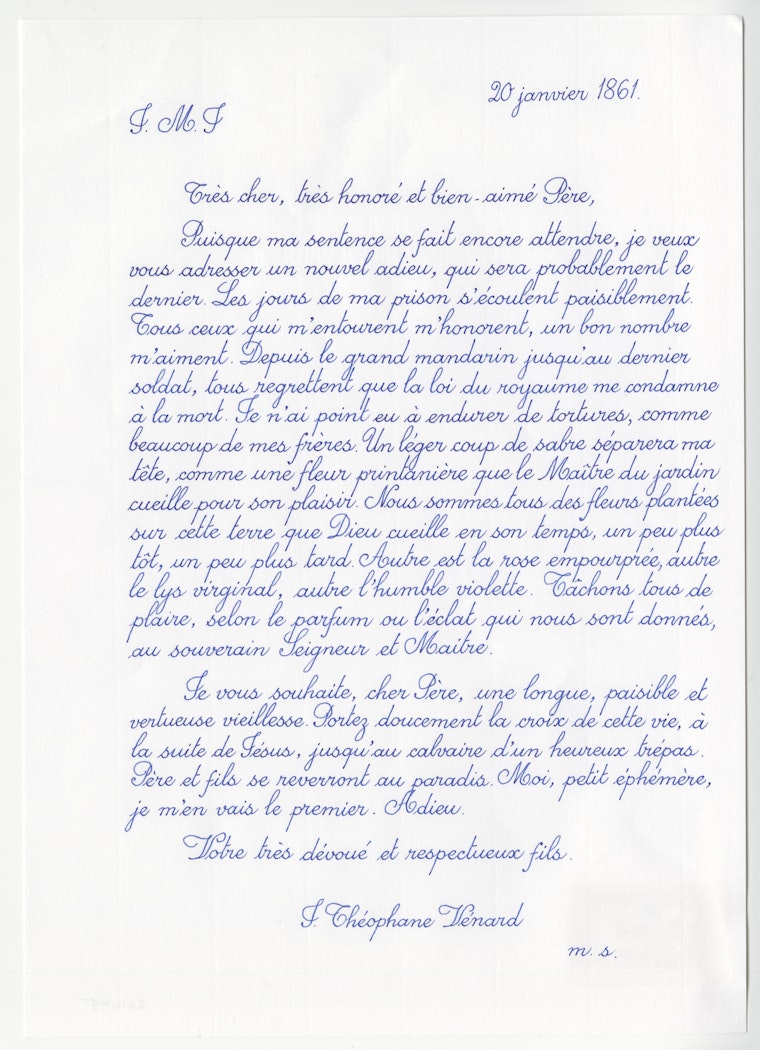 20 janvier 1861.

J. M. J

Très cher, très honoré et bien-aimé Père,

Puisque ma sentence se fait encore attendre, je veux vous adresser un nouvel adieu, qui sera probablement le dernier. Les jours de ma prison s'écoulent paisiblement. Tous ceux qui m'entourent m'honorent, un bon nombre m'aiment. Depuis le grand mandarin jusqu'au dernier soldat, tous regrettent que la loi du royaume me condamne à la mort. Je n'ai point eu à endurer de tortures, comme beaucoup de mes frères. Un léger coup de sabre séparera ma tête, comme une fleur printanière que le Maître du jardin cueille pour son plaisir. Nous sommes tous des fleurs plantées sur cette terre que Dieu cueille en son temps, un peu plus tôt, un peu plus tard. Autre est la rose empourprée, autre le lys virginal, autre l'humble violette. Tâchons tous de plaire, selon le parfum ou l'éclat qui nous sont donnés, au souverain Seigneur et Maître.

Je vous souhaite, cher Père, une longue, paisible et vertueuse vieillesse. Portez doucement la croix de cette vie, à la suite de Jésus, jusqu'au calvaire d'un heureux trépas. Père et fils se reverront au paradis. Moi, petit éphémère, je m'en vais le premier. Adieu.

Votre très dévoué et respectueux fils.

J. Théophane Vénard

m. s.